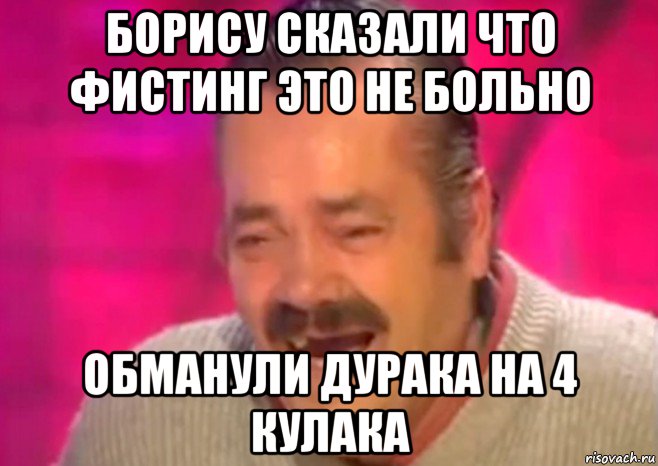 БОРИСУ СКАЗАЛИ ЧТО ФИСТИНГ ЭТО НЕ БОЛЬНО

ОБМАНУЛИ ДУРАКА НА 4 КУЛАКА

risovach.ru